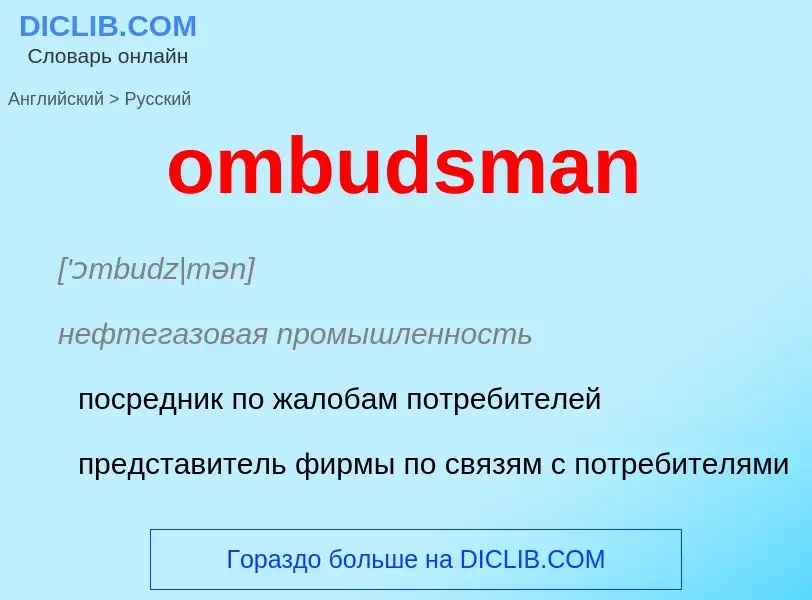 DICLIB.COM
Словарь онлайн

Английский > Русский

ombudsman

['ɔmbudz|mən]

нефтегазовая промышленность

посредник по жалобам потребителей

представитель фирмы по связям с потребителями

Гораздо больше на DICLIB.COM